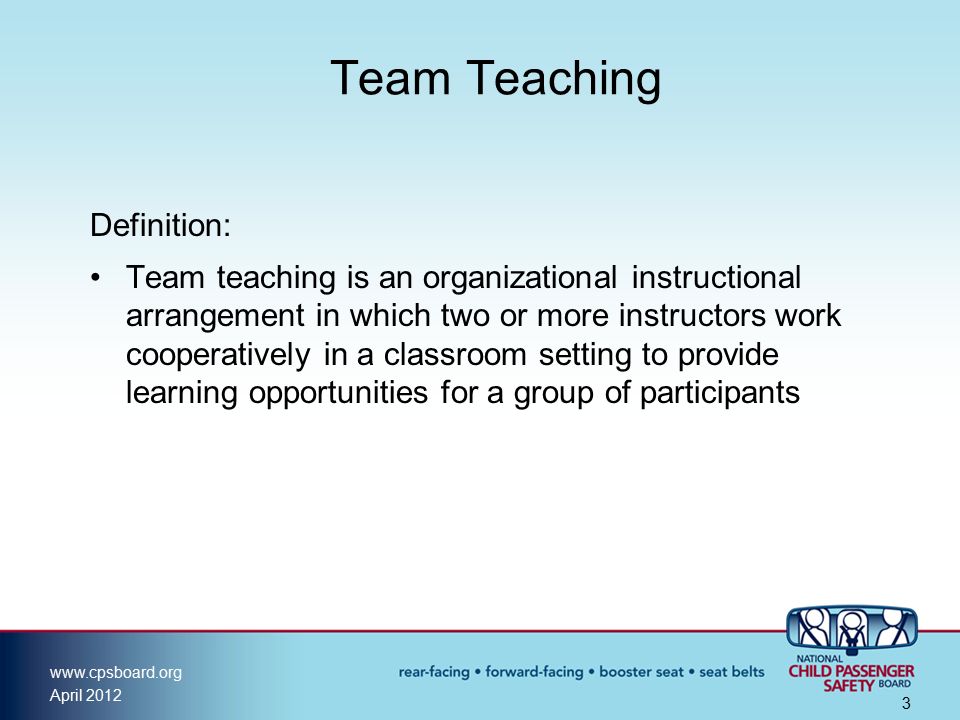 Team Teaching

Definition:

• Team teaching is an organizational instructional arrangement in which two or more instructors work cooperatively in a classroom setting to provide learning opportunities for a group of participants

www.cpsboard.org
April 2012

rear-facing • forward-facing • booster seat • seat belts

NATIONAL CHILD PASSENGER SAFETY BOARD

3